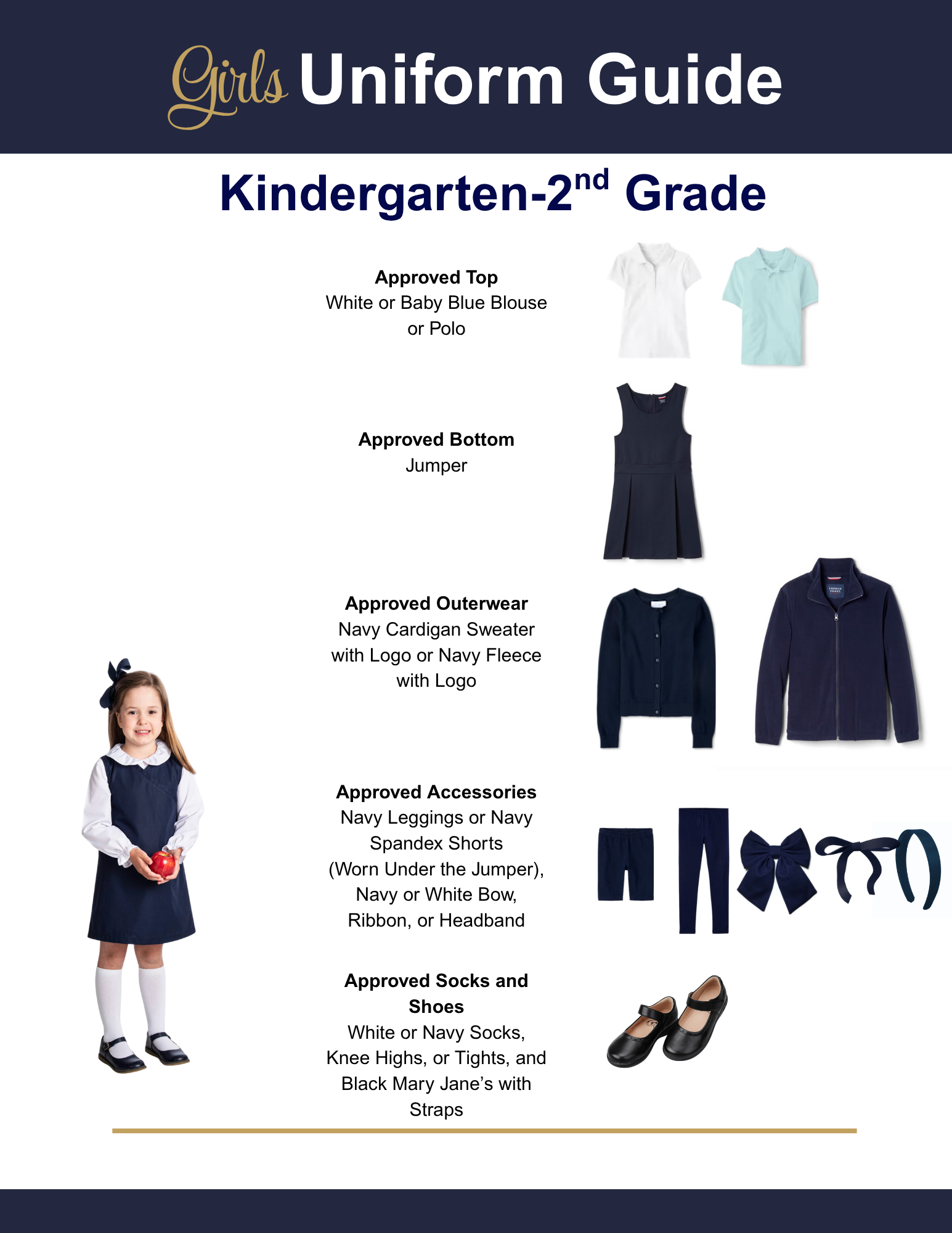 Girls Uniform Guide

Kindergarten-2nd Grade

Approved Top
White or Baby Blue Blouse or Polo

Approved Bottom
Jumper

Approved Outerwear
Navy Cardigan Sweater with Logo or Navy Fleece with Logo

Approved Accessories
Navy Leggings or Navy Spandex Shorts (Worn Under the Jumper), Navy or White Bow, Ribbon, or Headband

Approved Socks and Shoes
White or Navy Socks, Knee Highs, or Tights, and Black Mary Jane's with Straps